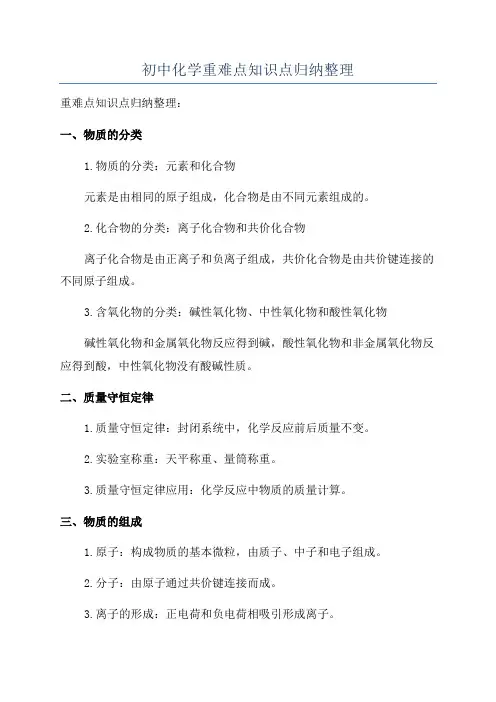 初中化学重难点知识点归纳整理

重难点知识点归纳整理：

一、物质的分类

1.物质的分类：元素和化合物

元素是由相同的原子组成，化合物是由不同元素组成的。

2.化合物的分类：离子化合物和共价化合物

离子化合物是由正离子和负离子组成，共价化合物是由共价键连接的不同原子组成。

3.含氧化物的分类：碱性氧化物、中性氧化物和酸性氧化物

碱性氧化物和金属氧化物反应得到碱，酸性氧化物和非金属氧化物反应得到酸，中性氧化物没有酸碱性质。

二、质量守恒定律

1.质量守恒定律：封闭系统中，化学反应前后质量不变。

2.实验室称重：天平称重、量筒称重。

3.质量守恒定律应用：化学反应中物质的质量计算。

三、物质的组成

1.原子：构成物质的基本微粒，由质子、中子和电子组成。

2.分子：由原子通过共价键连接而成。

3.离子的形成：正电荷和负电荷相吸引形成离子。